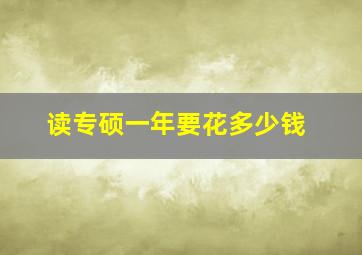 读专硕一年要花多少钱